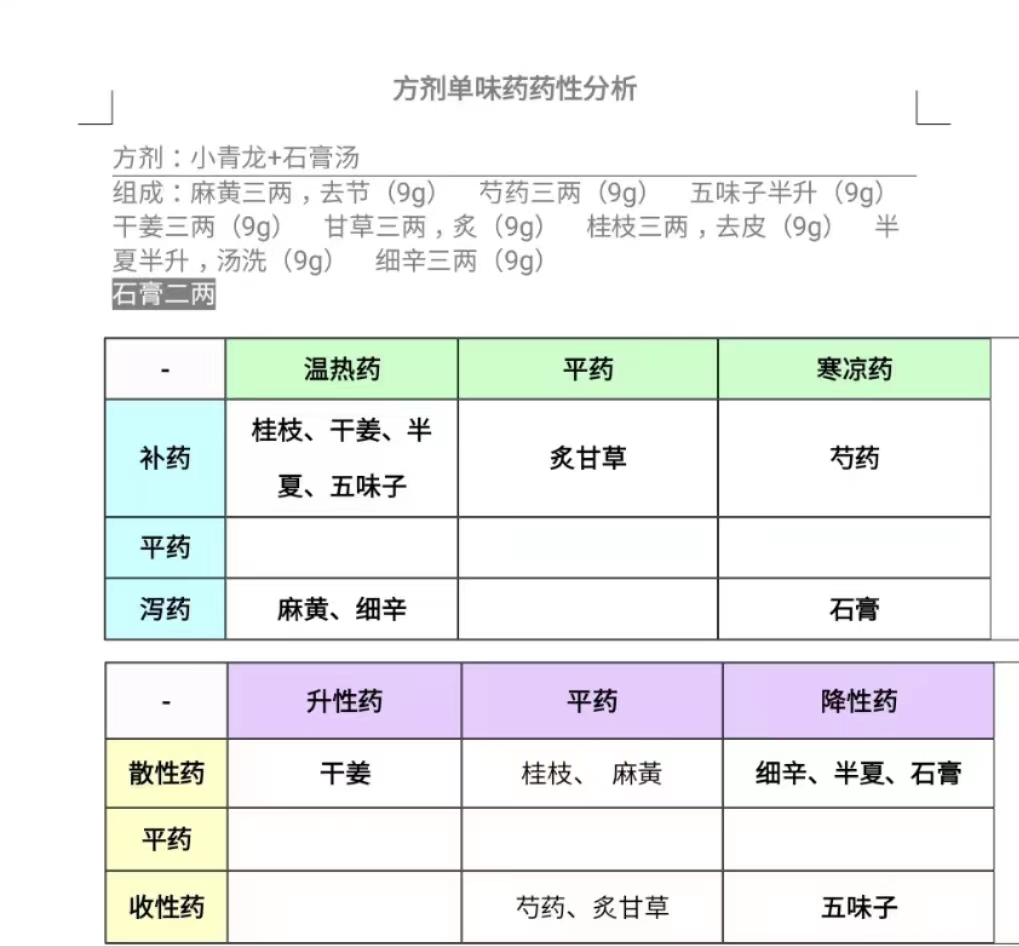 方剂单味药药性分析

方剂：小青龙+石膏汤

组成：麻黄三两，去节（9g） 芍药三两（9g） 五味子半升（9g） 干姜三两（9g） 甘草三两，炙（9g） 桂枝三两，去皮（9g） 半夏半升，汤洗（9g） 细辛三两（9g）

石膏二两

| - | 温热药 | 平药 | 寒凉药 |
|---|---|---|---|
| 补药 | 桂枝、干姜、半夏、五味子 | 炙甘草 | 芍药 |
| 平药 | | | |
| 泻药 | 麻黄、细辛 | | 石膏 |

| - | 升性药 | 平药 | 降性药 |
|---|---|---|---|
| 散性药 | 干姜 | 桂枝、 麻黄 | 细辛、半夏、石膏 |
| 平药 | | | |
| 收性药 | | 芍药、炙甘草 | 五味子 |